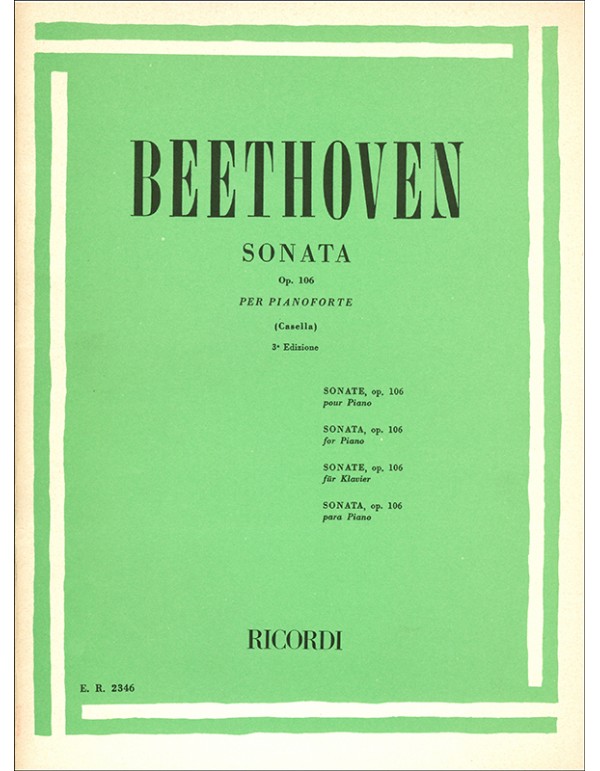 BEETHOVEN

SONATA

Op. 106

PER PIANOFORTE

(Casella)

3ª Edizione

SONATE, op. 106
pour Piano

SONATA, op. 106
for Piano

SONATE, op. 106
für Klavier

SONATA, op. 106
para Piano

RICORDI

E. R. 2346